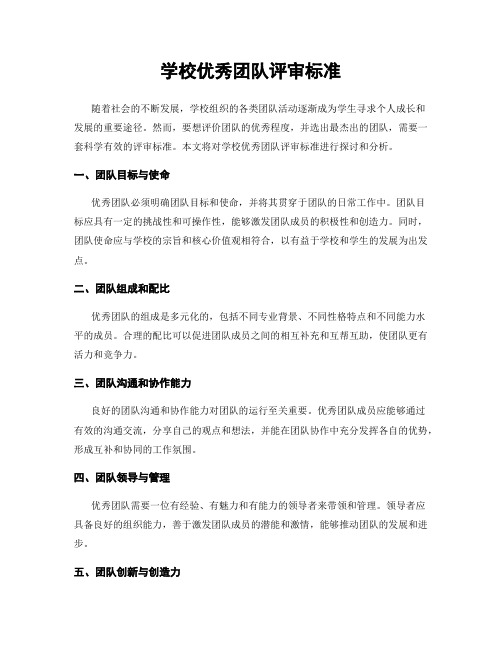 学校优秀团队评审标准

随着社会的不断发展，学校组织的各类团队活动逐渐成为学生寻求个人成长和发展的重要途径。然而，要想评价团队的优秀程度，并选出最杰出的团队，需要一套科学有效的评审标准。本文将对学校优秀团队评审标准进行探讨和分析。

一、团队目标与使命

优秀团队必须明确团队目标和使命，并将其贯穿于团队的日常工作中。团队目标应具有一定的挑战性和可操作性，能够激发团队成员的积极性和创造力。同时，团队使命应与学校的宗旨和核心价值观相符合，以有益于学校和学生的发展为出发点。

二、团队组成和配比

优秀团队的组成是多元化的，包括不同专业背景、不同性格特点和不同能力水平的成员。合理的配比可以促进团队成员之间的相互补充和互帮互助，使团队更有活力和竞争力。

三、团队沟通和协作能力

良好的团队沟通和协作能力对团队的运行至关重要。优秀团队成员应能够通过有效的沟通交流，分享自己的观点和想法，并能在团队协作中充分发挥各自的优势，形成互补和协同的工作氛围。

四、团队领导与管理

优秀团队需要一位有经验、有魅力和有能力的领导者来带领和管理。领导者应具备良好的组织能力，善于激发团队成员的潜能和激情，能够推动团队的发展和进步。

五、团队创新与创造力